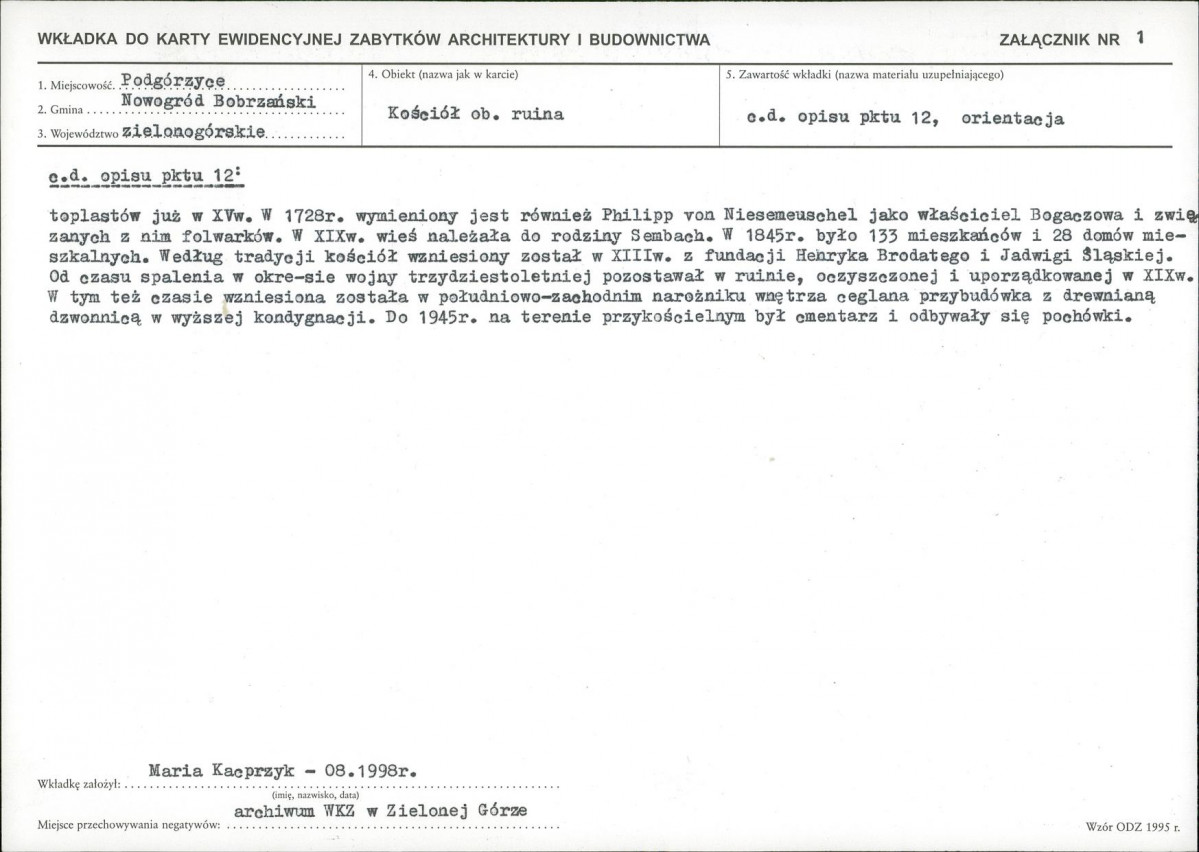 WKŁADKA DO KARTY EWIDENCYJNEJ ZABYTKÓW ARCHITEKTURY I BUDOWNICTWA

ZAŁĄCZNIK NR 1

1. Miejscowość Podgórzyce
2. Gmina Nowogród Bobrzański
3. Województwo zielonogórskie

4. Obiekt (nazwa jak w karcie)
Kościół ob. ruina

5. Zawartość wkładki (nazwa materiału uzupełniającego)
c.d. opisu pktu 12, orientacja

c.d. opisu pktu 12:

toplastów już w XVw. W 1728r. wymieniony jest również Philipp von Niesemeuschel jako właściciel Bogaczowa i związanych z nim folwarków. W XIXw. wieś należała do rodziny Sembach. W 1845r. było 133 mieszkańców i 28 domów mieszkalnych. Według tradycji kościół wzniesiony został w XIIIw. z fundacji Henryka Brodatego i Jadwigi Śląskiej. Od czasu spalenia w okre-sie wojny trzydziestoletniej pozostawał w ruinie, oczyszczonej i uporządkowanej w XIXw. W tym też czasie wzniesiona została w południowo-zachodnim narożniku wnętrza ceglana przybudówka z drewnianą dzwonnicą w wyższej kondygnacji. Do 1945r. na terenie przykościelnym był cmentarz i odbywały się pochówki.

Wkładkę założył: Maria Kacprzyk - 08.1998r.
(imię, nazwisko, data)

Miejsce przechowywania negatywów: archiwum WKZ w Zielonej Górze

Wzór ODZ 1995 r.